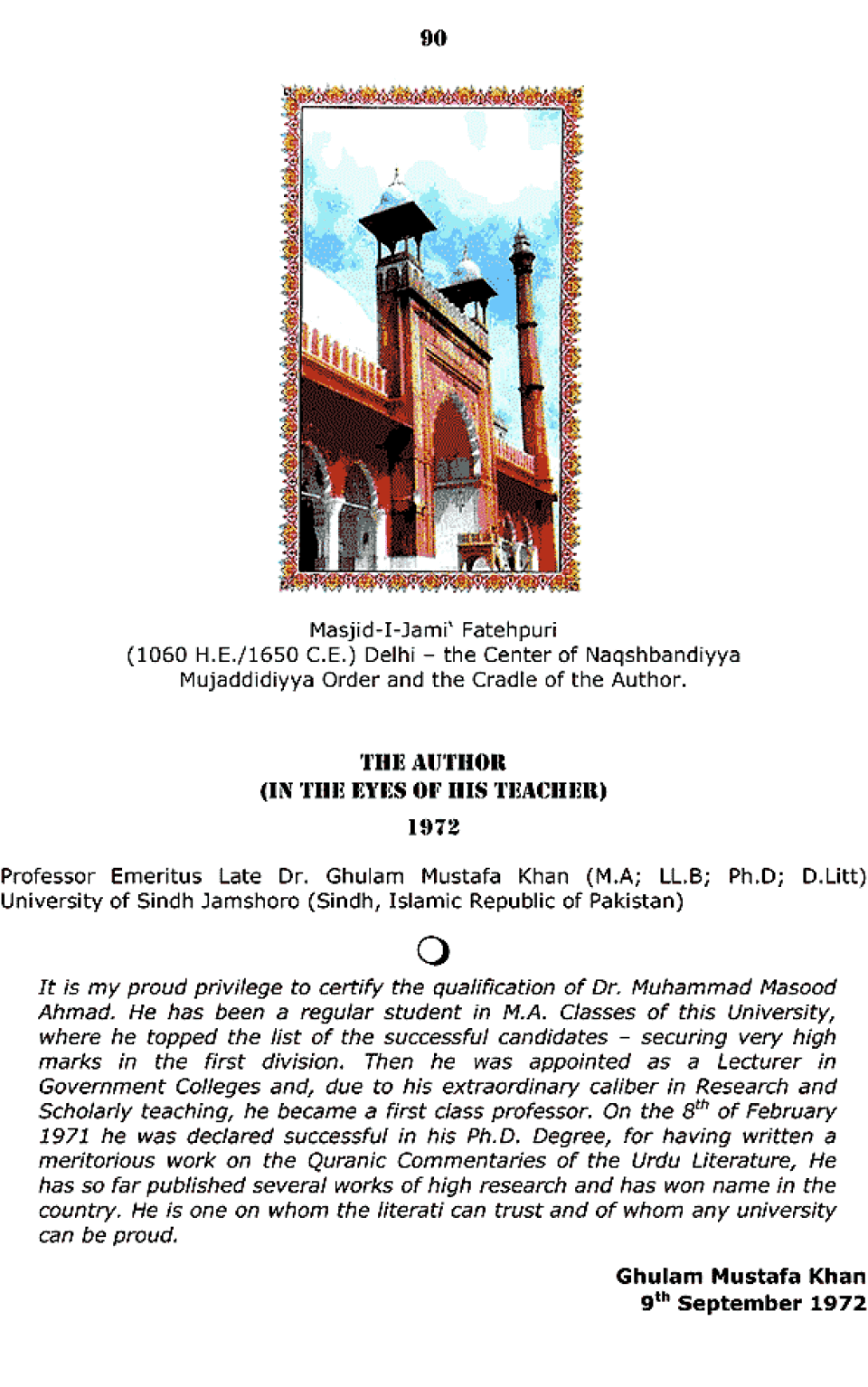 90

Masjid-I-Jami' Fatehpuri
(1060 H.E./1650 C.E.) Delhi – the Center of Naqshbandiyya Mujaddidiyya Order and the Cradle of the Author.

THE AUTHOR
(IN THE EYES OF HIS TEACHER)
1972

Professor Emeritus Late Dr. Ghulam Mustafa Khan (M.A; LL.B; Ph.D; D.Litt) University of Sindh Jamshoro (Sindh, Islamic Republic of Pakistan)

It is my proud privilege to certify the qualification of Dr. Muhammad Masood Ahmad. He has been a regular student in M.A. Classes of this University, where he topped the list of the successful candidates – securing very high marks in the first division. Then he was appointed as a Lecturer in Government Colleges and, due to his extraordinary caliber in Research and Scholarly teaching, he became a first class professor. On the $8^{th}$ of February 1971 he was declared successful in his Ph.D. Degree, for having written a meritorious work on the Quranic Commentaries of the Urdu Literature, He has so far published several works of high research and has won name in the country. He is one on whom the literati can trust and of whom any university can be proud.

Ghulam Mustafa Khan
$9^{th}$ September 1972